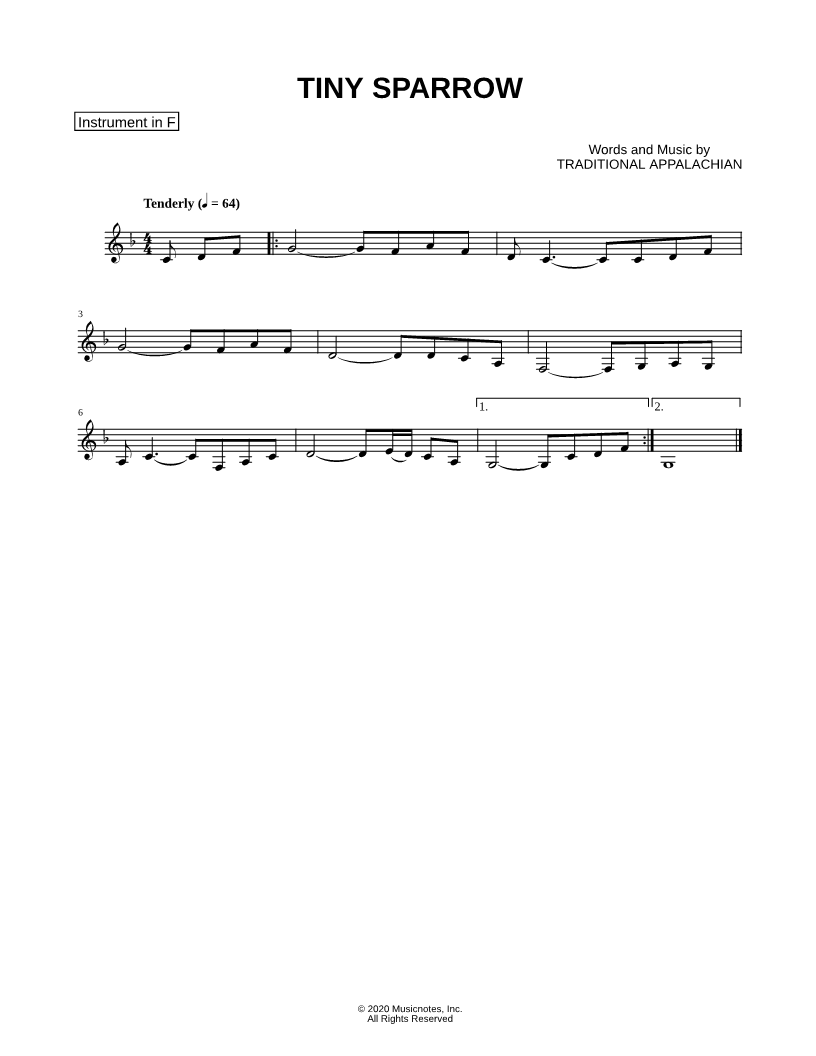 TINY SPARROW

Instrument in F

Words and Music by
TRADITIONAL APPALACHIAN

Tenderly (♩ = 64)

3

6

1.

2.

© 2020 Musicnotes, Inc.
All Rights Reserved